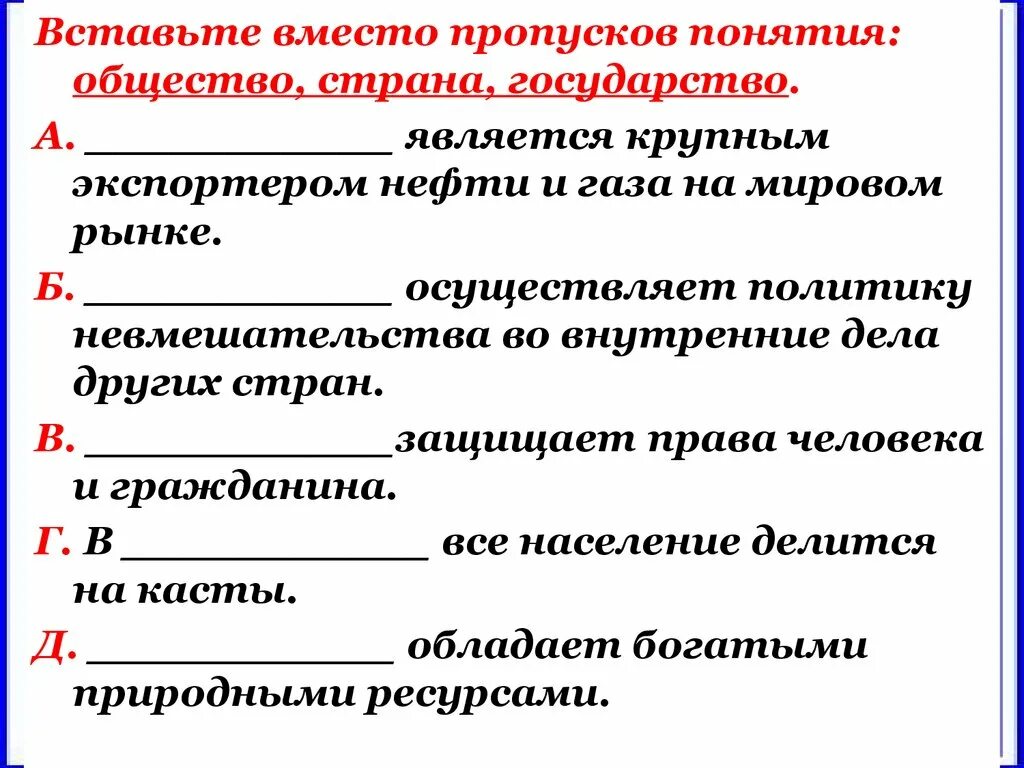 Вставьте вместо пропусков понятия: общество, страна, государство.

А. ____________ является крупным экспортером нефти и газа на мировом рынке.

Б. ____________ осуществляет политику невмешательства во внутренние дела других стран.

В. ____________защищает права человека и гражданина.

Г. В ____________ все население делится на касты.

Д. ____________ обладает богатыми природными ресурсами.